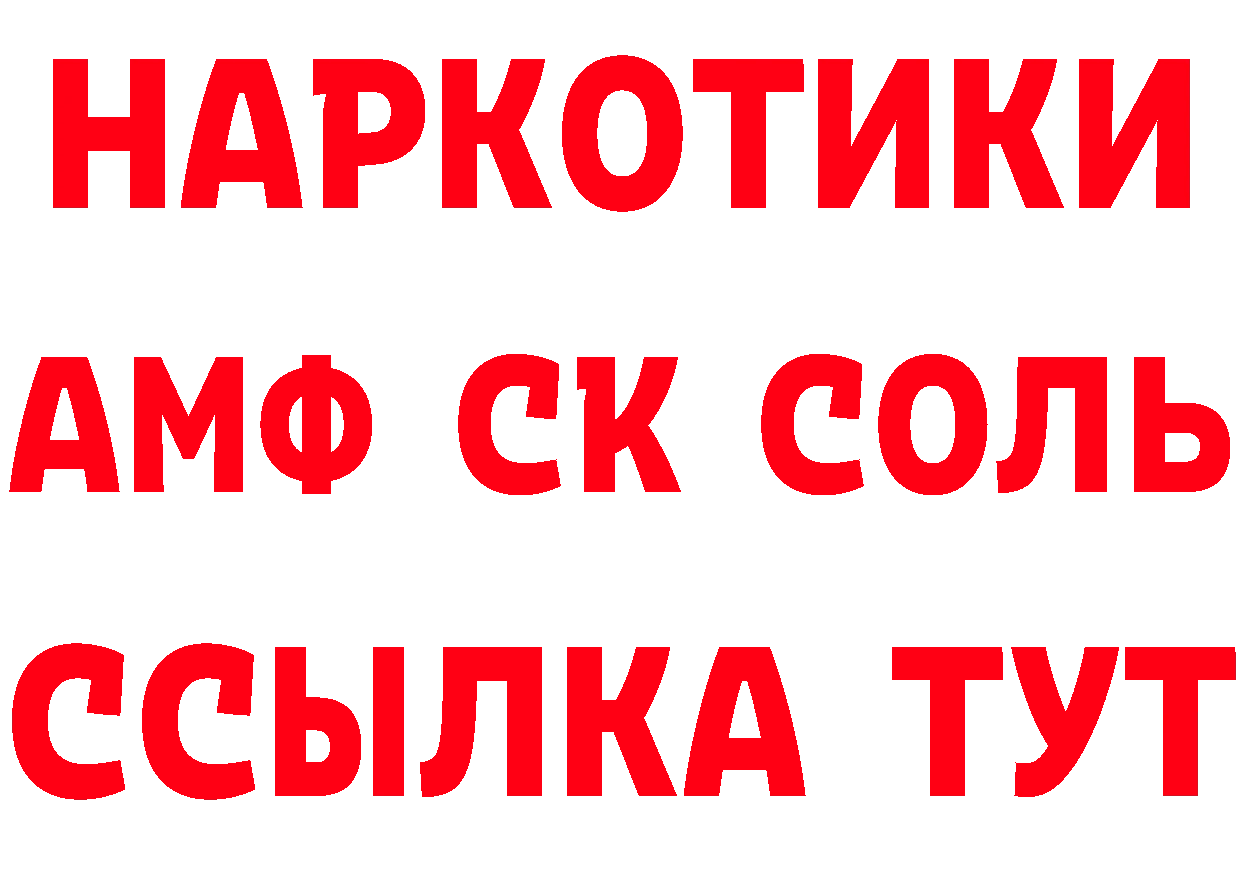 НАРКОТИКИ
АМФ СК СОЛЬ
ССЫЛКА ТУТ